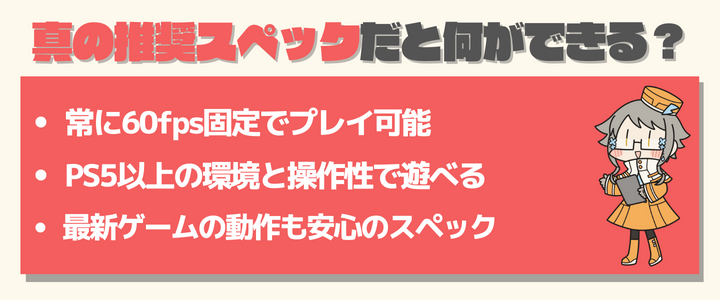 真の推奨スペックだと何ができる？

• 常に60fps固定でプレイ可能
• PS5以上の環境と操作性で遊べる
• 最新ゲームの動作も安心のスペック